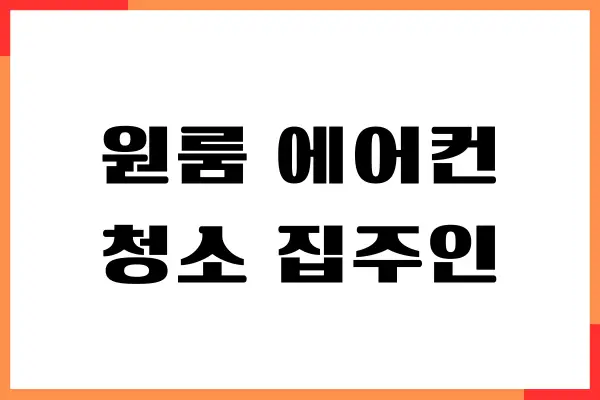 원룸 에어컨
청소 집주인